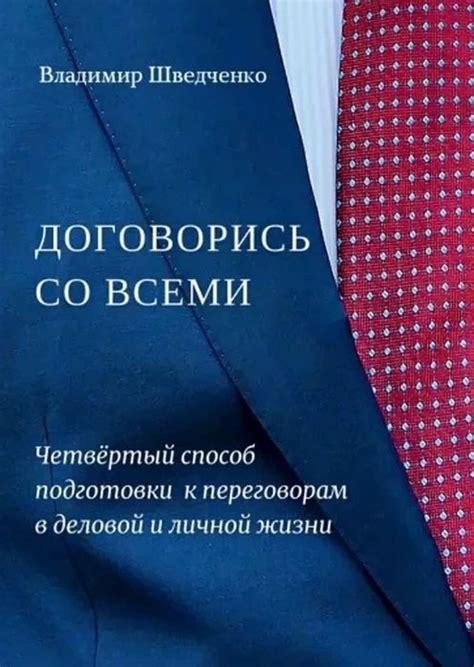 Владимир Шведченко

ДОГОВОРИСЬ СО ВСЕМИ

Четвёртый способ подготовки к переговорам в деловой и личной жизни